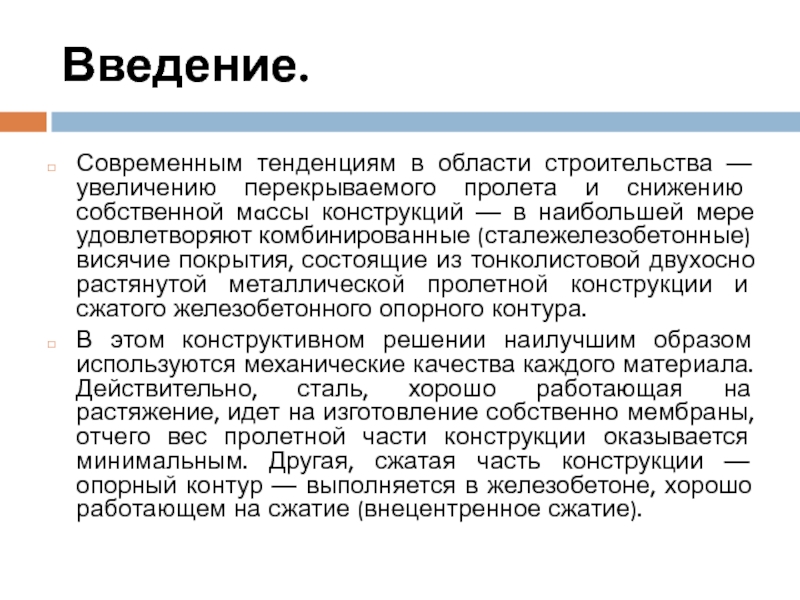 Введение.

Современным тенденциям в области строительства — увеличению перекрываемого пролета и снижению собственной массы конструкций — в наибольшей мере удовлетворяют комбинированные (сталежелезобетонные) висячие покрытия, состоящие из тонколистовой двухосно растянутой металлической пролетной конструкции и сжатого железобетонного опорного контура.

В этом конструктивном решении наилучшим образом используются механические качества каждого материала. Действительно, сталь, хорошо работающая на растяжение, идет на изготовление собственно мембраны, отчего вес пролетной части конструкции оказывается минимальным. Другая, сжатая часть конструкции — опорный контур — выполняется в железобетоне, хорошо работающем на сжатие (внецентренное сжатие).